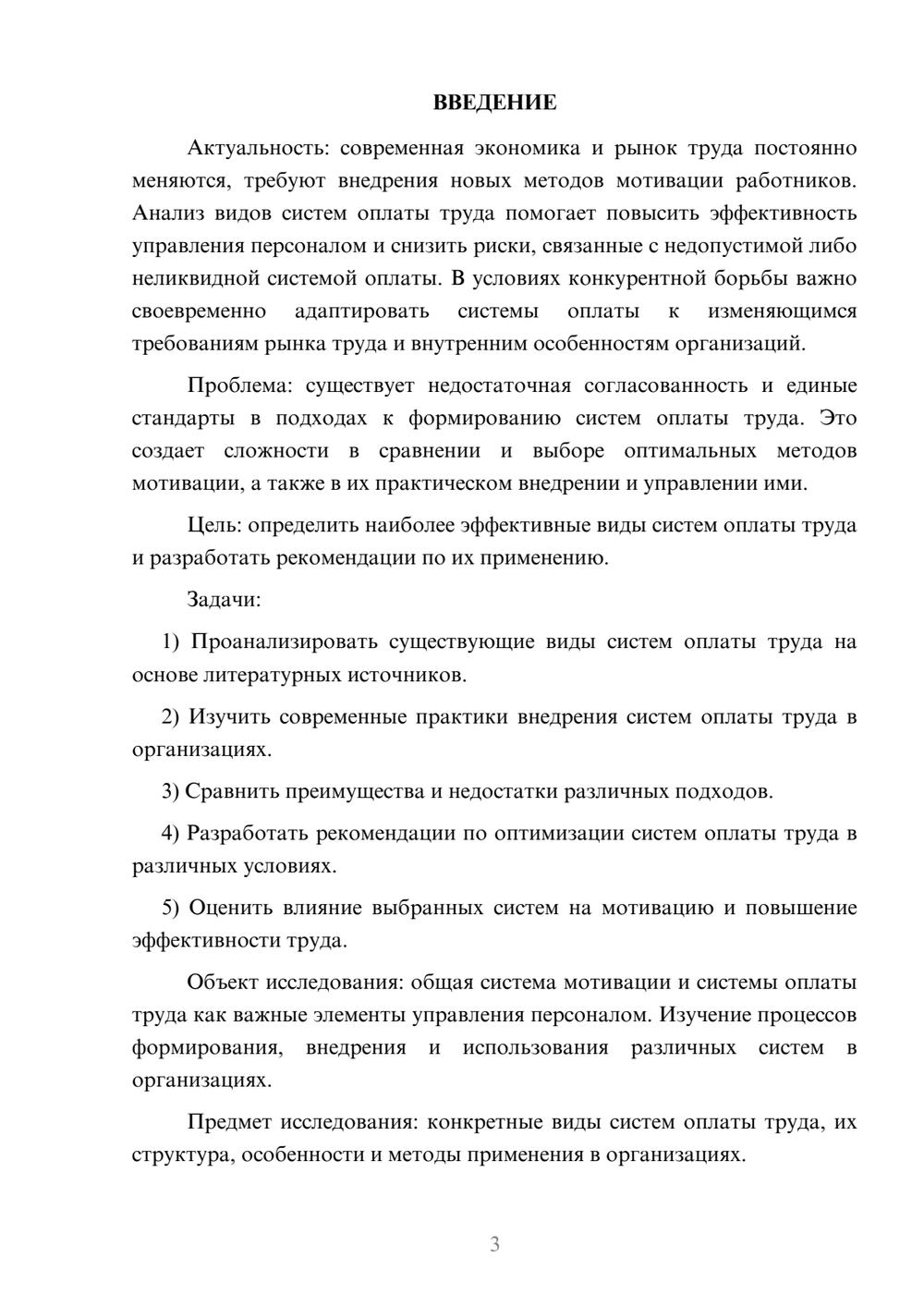 ВВЕДЕНИЕ

Актуальность: современная экономика и рынок труда постоянно меняются, требуют внедрения новых методов мотивации работников. Анализ видов систем оплаты труда помогает повысить эффективность управления персоналом и снизить риски, связанные с недопустимой либо неликвидной системой оплаты. В условиях конкурентной борьбы важно своевременно адаптировать системы оплаты к изменяющимся требованиям рынка труда и внутренним особенностям организаций.

Проблема: существует недостаточная согласованность и единые стандарты в подходах к формированию систем оплаты труда. Это создает сложности в сравнении и выборе оптимальных методов мотивации, а также в их практическом внедрении и управлении ими.

Цель: определить наиболее эффективные виды систем оплаты труда и разработать рекомендации по их применению.

Задачи:

1) Проанализировать существующие виды систем оплаты труда на основе литературных источников.

2) Изучить современные практики внедрения систем оплаты труда в организациях.

3) Сравнить преимущества и недостатки различных подходов.

4) Разработать рекомендации по оптимизации систем оплаты труда в различных условиях.

5) Оценить влияние выбранных систем на мотивацию и повышение эффективности труда.

Объект исследования: общая система мотивации и системы оплаты труда как важные элементы управления персоналом. Изучение процессов формирования, внедрения и использования различных систем в организациях.

Предмет исследования: конкретные виды систем оплаты труда, их структура, особенности и методы применения в организациях.

3